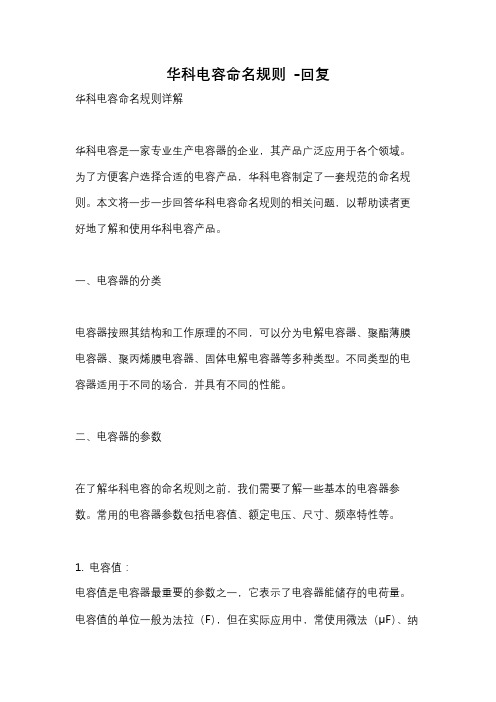 华科电容命名规则 -回复

华科电容命名规则详解

华科电容是一家专业生产电容器的企业，其产品广泛应用于各个领域。为了方便客户选择合适的电容产品，华科电容制定了一套规范的命名规则。本文将一步一步回答华科电容命名规则的相关问题，以帮助读者更好地了解和使用华科电容产品。

一、电容器的分类

电容器按照其结构和工作原理的不同，可以分为电解电容器、聚酯薄膜电容器、聚丙烯膜电容器、固体电解电容器等多种类型。不同类型的电容器适用于不同的场合，并具有不同的性能。

二、电容器的参数

在了解华科电容的命名规则之前，我们需要了解一些基本的电容器参数。常用的电容器参数包括电容值、额定电压、尺寸、频率特性等。

1. 电容值：
电容值是电容器最重要的参数之一，它表示了电容器能储存的电荷量。电容值的单位一般为法拉（F），但在实际应用中，常使用微法（μF）、纳